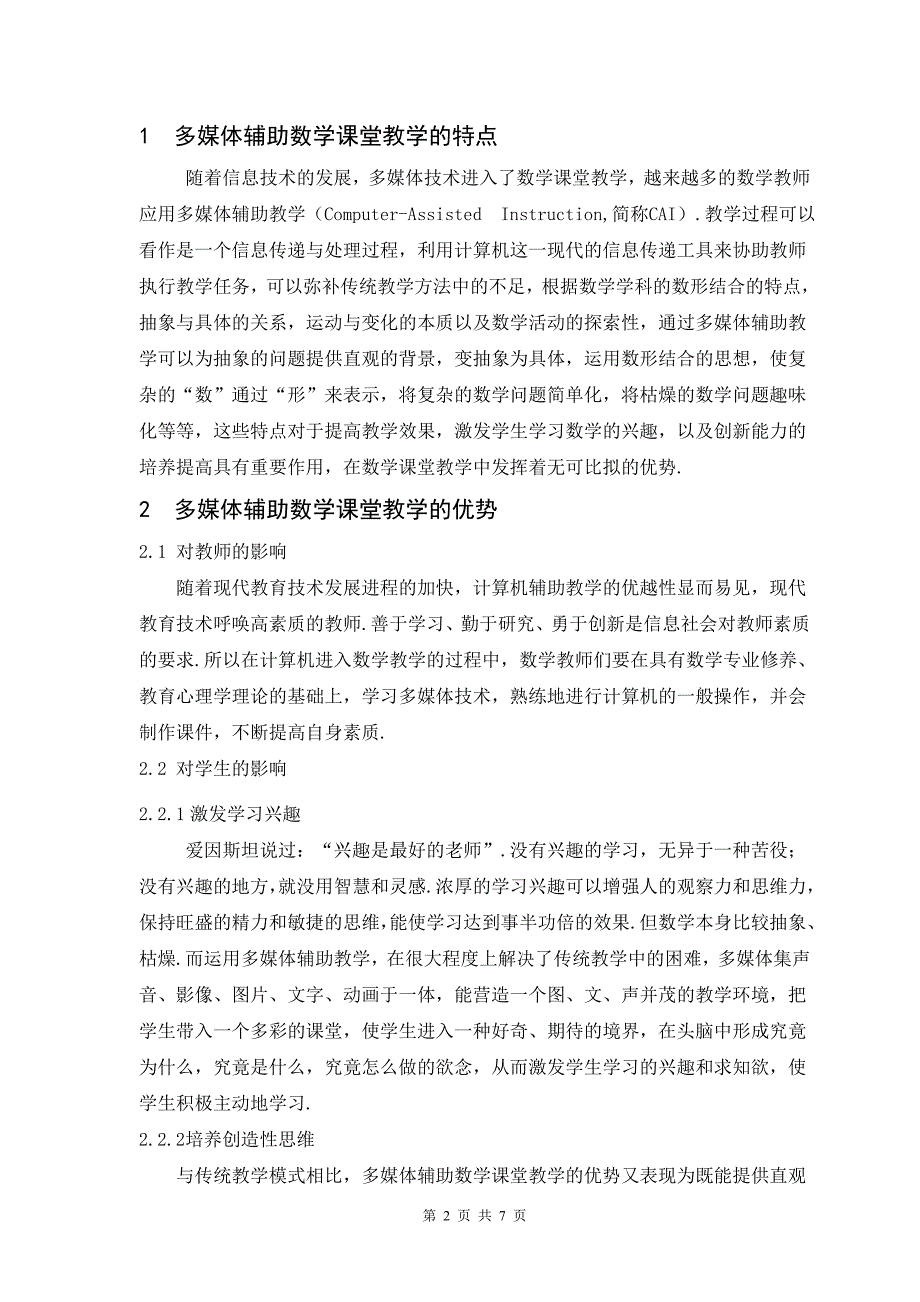 1　多媒体辅助数学课堂教学的特点

随着信息技术的发展，多媒体技术进入了数学课堂教学，越来越多的数学教师应用多媒体辅助教学（Computer-Assisted Instruction,简称CAI）.教学过程可以看作是一个信息传递与处理过程，利用计算机这一现代的信息传递工具来协助教师执行教学任务，可以弥补传统教学方法中的不足，根据数学学科的数形结合的特点，抽象与具体的关系，运动与变化的本质以及数学活动的探索性，通过多媒体辅助教学可以为抽象的问题提供直观的背景，变抽象为具体，运用数形结合的思想，使复杂的“数”通过“形”来表示，将复杂的数学问题简单化，将枯燥的数学问题趣味化等等，这些特点对于提高教学效果，激发学生学习数学的兴趣，以及创新能力的培养提高具有重要作用，在数学课堂教学中发挥着无可比拟的优势.

2　多媒体辅助数学课堂教学的优势

2.1 对教师的影响

随着现代教育技术发展进程的加快，计算机辅助教学的优越性显而易见，现代教育技术呼唤高素质的教师.善于学习、勤于研究、勇于创新是信息社会对教师素质的要求.所以在计算机进入数学教学的过程中，数学教师们要在具有数学专业修养、教育心理学理论的基础上，学习多媒体技术，熟练地进行计算机的一般操作，并会制作课件，不断提高自身素质.

2.2 对学生的影响

2.2.1激发学习兴趣

爱因斯坦说过：“兴趣是最好的老师”.没有兴趣的学习，无异于一种苦役；没有兴趣的地方，就没用智慧和灵感.浓厚的学习兴趣可以增强人的观察力和思维力，保持旺盛的精力和敏捷的思维，能使学习达到事半功倍的效果.但数学本身比较抽象、枯燥.而运用多媒体辅助教学，在很大程度上解决了传统教学中的困难，多媒体集声音、影像、图片、文字、动画于一体，能营造一个图、文、声并茂的教学环境，把学生带入一个多彩的课堂，使学生进入一种好奇、期待的境界，在头脑中形成究竟为什么，究竟是什么，究竟怎么做的欲念，从而激发学生学习的兴趣和求知欲，使学生积极主动地学习.

2.2.2培养创造性思维

与传统教学模式相比，多媒体辅助数学课堂教学的优势又表现为既能提供直观

第 2 页 共 7 页